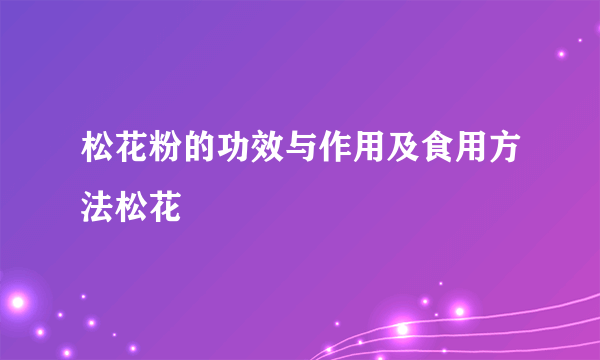 松花粉的功效与作用及食用方法松花